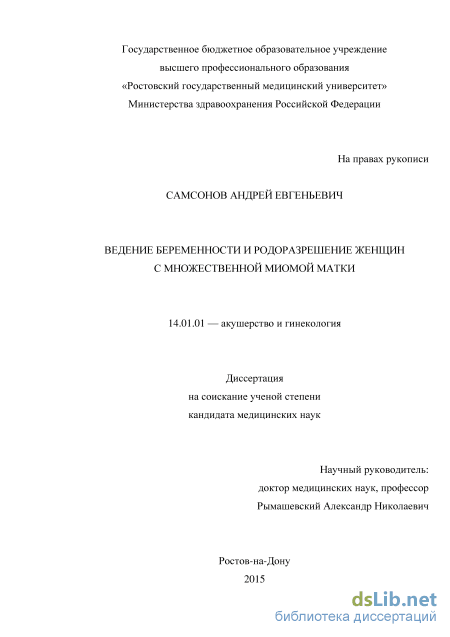 Государственное бюджетное образовательное учреждение
высшего профессионального образования
«Ростовский государственный медицинский университет»
Министерства здравоохранения Российской Федерации

На правах рукописи

САМСОНОВ АНДРЕЙ ЕВГЕНЬЕВИЧ

ВЕДЕНИЕ БЕРЕМЕННОСТИ И РОДОРАЗРЕШЕНИЕ ЖЕНЩИН
С МНОЖЕСТВЕННОЙ МИОМОЙ МАТКИ

14.01.01 — акушерство и гинекология

Диссертация
на соискание ученой степени
кандидата медицинских наук

Научный руководитель:
доктор медицинских наук, профессор
Рымашевский Александр Николаевич

Ростов-на-Дону
2015

dsLib.net
библиотека диссертаций